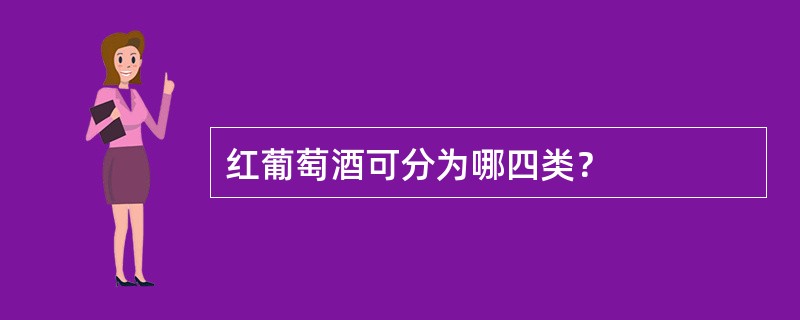 红葡萄酒可分为哪四类？